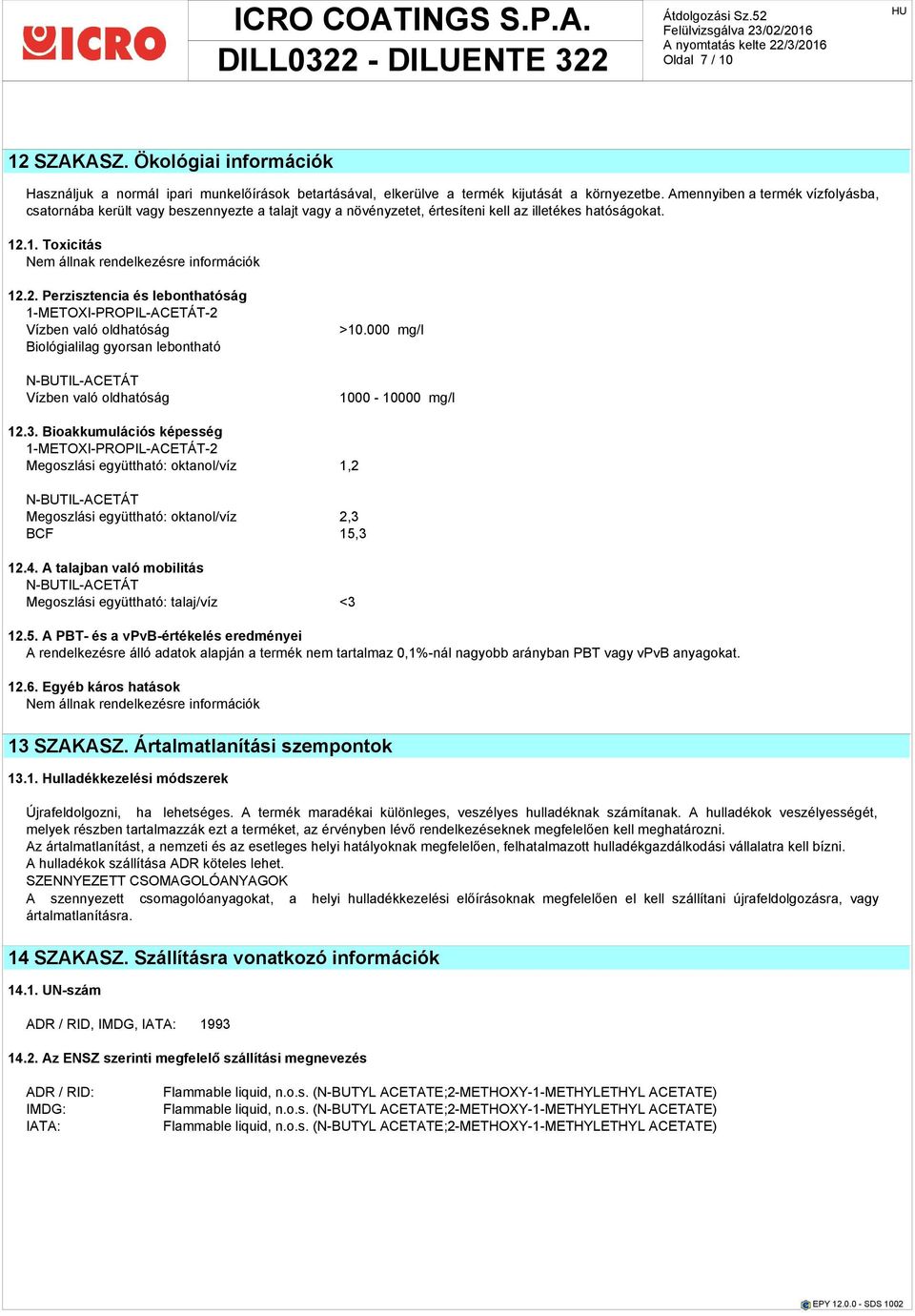 ICRO

ICRO COATINGS S.P.A.
DILL0322 - DILUENTE 322

Átdolgozási Sz.52
Felülvizsgálva 23/02/2016
A nyomtatás kelte 22/3/2016
Oldal 7 / 10

HU

12 SZAKASZ. Ökológiai információk

Használjuk a normál ipari munkelőírások betartásával, elkerülve a termék kijutását a környezetbe. Amennyiben a termék vízfolyásba, csatornába került vagy beszennyezte a talajt vagy a növényzetet, értesíteni kell az illetékes hatóságokat.

12.1. Toxicitás
Nem állnak rendelkezésre információk

12.2. Perzisztencia és lebonthatóság
1-METOXI-PROPIL-ACETÁT-2
Vízben való oldhatóság >10.000 mg/l
Biológialilag gyorsan lebontható

N-BUTIL-ACETÁT
Vízben való oldhatóság 1000 - 10000 mg/l

12.3. Bioakkumulációs képesség
1-METOXI-PROPIL-ACETÁT-2
Megoszlási együttható: oktanol/víz 1,2

N-BUTIL-ACETÁT
Megoszlási együttható: oktanol/víz 2,3
BCF 15,3

12.4. A talajban való mobilitás
N-BUTIL-ACETÁT
Megoszlási együttható: talaj/víz <3

12.5. A PBT- és a vPvB-értékelés eredményei
A rendelkezésre álló adatok alapján a termék nem tartalmaz 0,1%-nál nagyobb arányban PBT vagy vPvB anyagokat.

12.6. Egyéb káros hatások
Nem állnak rendelkezésre információk

13 SZAKASZ. Ártalmatlanítási szempontok

13.1. Hulladékkezelési módszerek

Újrafeldolgozni, ha lehetséges. A termék maradékai különleges, veszélyes hulladéknak számítanak. A hulladékok veszélyességét, melyek részben tartalmazzák ezt a terméket, az érvényben lévő rendelkezéseknek megfelelően kell meghatározni.
Az ártalmatlanítást, a nemzeti és az esetleges helyi hatályoknak megfelelően, felhatalmazott hulladékgazdálkodási vállalatra kell bízni.
A hulladékok szállítása ADR köteles lehet.
SZENNYEZETT CSOMAGOLÓANYAGOK
A szennyezett csomagolóanyagokat, a helyi hulladékkezelési előírásoknak megfelelően el kell szállítani újrafeldolgozásra, vagy ártalmatlanításra.

14 SZAKASZ. Szállításra vonatkozó információk

14.1. UN-szám

ADR / RID, IMDG, IATA: 1993

14.2. Az ENSZ szerinti megfelelő szállítási megnevezés

ADR / RID: Flammable liquid, n.o.s. (N-BUTYL ACETATE;2-METHOXY-1-METHYLETHYL ACETATE)
IMDG: Flammable liquid, n.o.s. (N-BUTYL ACETATE;2-METHOXY-1-METHYLETHYL ACETATE)
IATA: Flammable liquid, n.o.s. (N-BUTYL ACETATE;2-METHOXY-1-METHYLETHYL ACETATE)

EPY 12.0.0 - SDS 1002